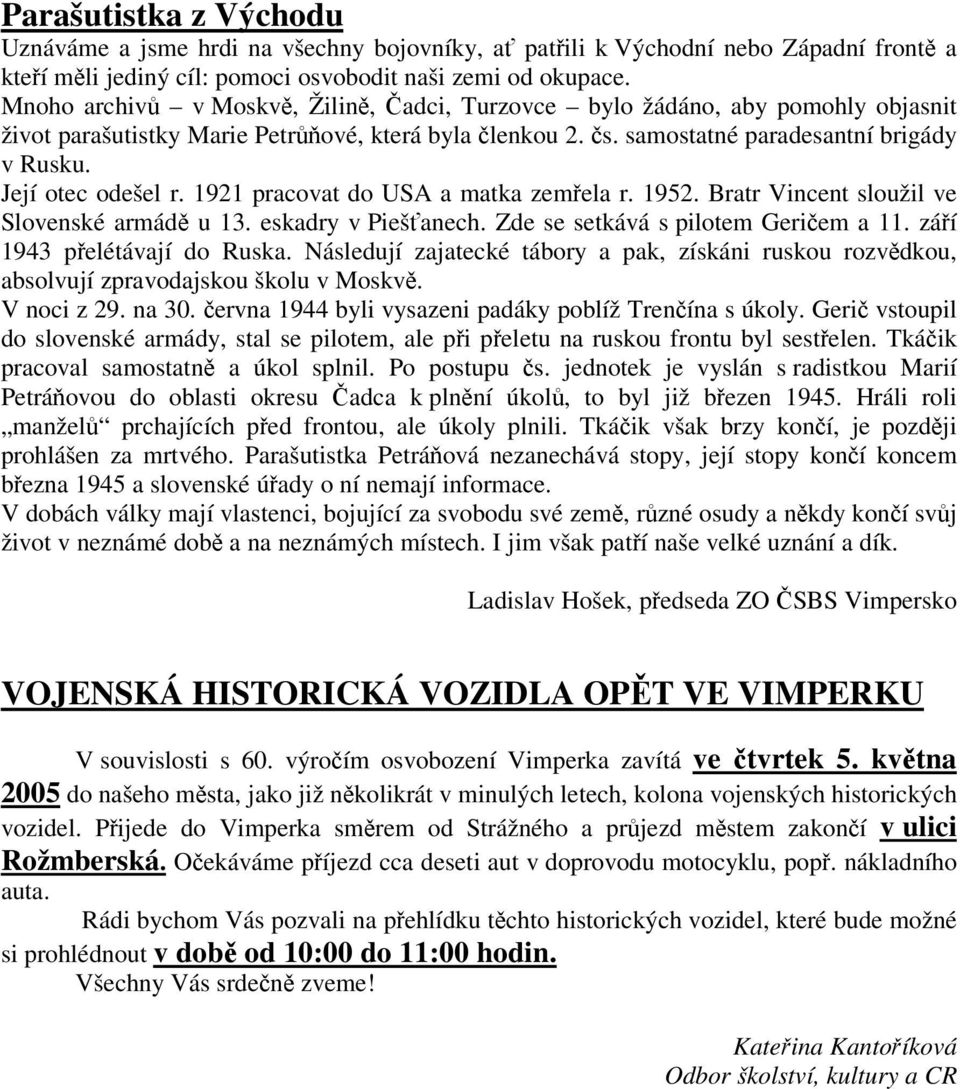 Parašutistka z Východu
Uznáváme a jsme hrdi na všechny bojovníky, ať patřili k Východní nebo Západní frontě a kteří měli jediný cíl: pomoci osvobodit naši zemi od okupace.
Mnoho archivů – v Moskvě, Žilině, Čadci, Turzovce – bylo žádáno, aby pomohly objasnit život parašutistky Marie Petrůňové, která byla členkou 2. čs. samostatné paradesantní brigády v Rusku.
Její otec odešel r. 1921 pracovat do USA a matka zemřela r. 1952. Bratr Vincent sloužil ve Slovenské armádě u 13. eskadry v Piešťanech. Zde se setkává s pilotem Geričem a 11. září 1943 přelétávají do Ruska. Následují zajatecké tábory a pak, získáni ruskou rozvědkou, absolvují zpravodajskou školu v Moskvě.
V noci z 29. na 30. června 1944 byli vysazeni padáky poblíž Trenčína s úkoly. Gerič vstoupil do slovenské armády, stal se pilotem, ale při přeletu na ruskou frontu byl sestřelen. Tkáčik pracoval samostatně a úkol splnil. Po postupu čs. jednotek je vyslán s radistkou Marií Petráňovou do oblasti okresu Čadca k plnění úkolů, to byl již březen 1945. Hráli roli „manželů“ prchajících před frontou, ale úkoly plnili. Tkáčik však brzy končí, je později prohlášen za mrtvého. Parašutistka Petráňová nezanechává stopy, její stopy končí koncem března 1945 a slovenské úřady o ní nemají informace.
V dobách války mají vlastenci, bojující za svobodu své země, různé osudy a někdy končí svůj život v neznámé době a na neznámých místech. I jim však patří naše velké uznání a dík.

Ladislav Hošek, předseda ZO ČSBS Vimpersko

VOJENSKÁ HISTORICKÁ VOZIDLA OPĚT VE VIMPERKU

V souvislosti s 60. výročím osvobození Vimperka zavítá ve čtvrtek 5. května 2005 do našeho města, jako již několikrát v minulých letech, kolona vojenských historických vozidel. Přijede do Vimperka směrem od Strážného a průjezd městem zakončí v ulici Rožmberská. Očekáváme příjezd cca deseti aut v doprovodu motocyklu, popř. nákladního auta.
Rádi bychom Vás pozvali na přehlídku těchto historických vozidel, které bude možné si prohlédnout v době od 10:00 do 11:00 hodin.
Všechny Vás srdečně zveme!

Kateřina Kantoříková
Odbor školství, kultury a CR